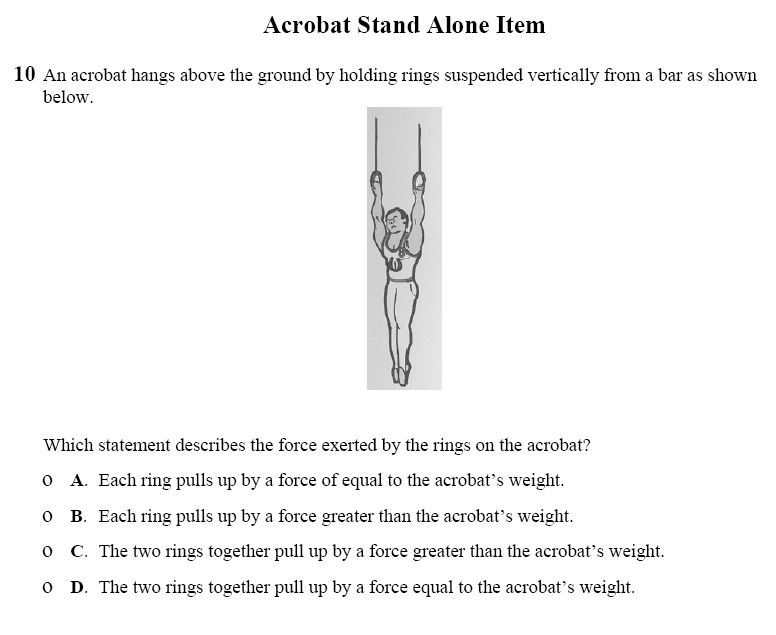 Acrobat Stand Alone Item

10 An acrobat hangs above the ground by holding rings suspended vertically from a bar as shown below.

Which statement describes the force exerted by the rings on the acrobat?

o A. Each ring pulls up by a force of equal to the acrobat's weight.

o B. Each ring pulls up by a force greater than the acrobat's weight.

o C. The two rings together pull up by a force greater than the acrobat's weight.

o D. The two rings together pull up by a force equal to the acrobat's weight.